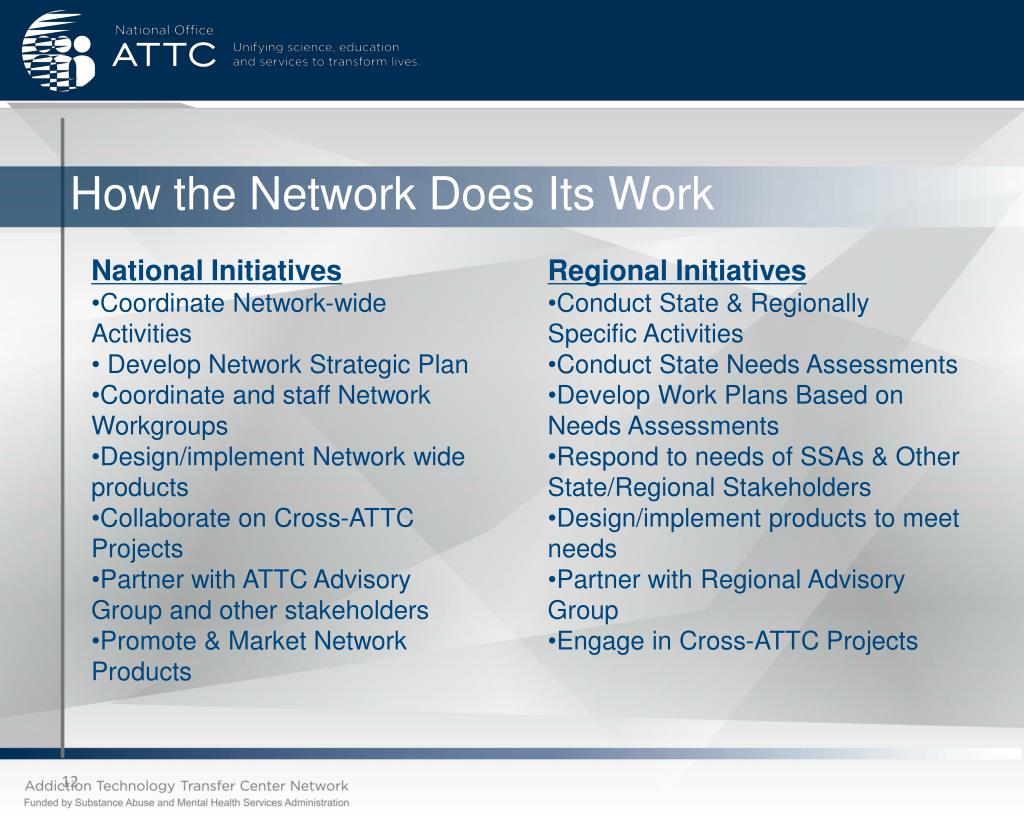 National Office
ATTC
Unifying science, education and services to transform lives.

How the Network Does Its Work

National Initiatives
•Coordinate Network-wide Activities
• Develop Network Strategic Plan
•Coordinate and staff Network Workgroups
•Design/implement Network wide products
•Collaborate on Cross-ATTC Projects
•Partner with ATTC Advisory Group and other stakeholders
•Promote & Market Network Products

Regional Initiatives
•Conduct State & Regionally Specific Activities
•Conduct State Needs Assessments
•Develop Work Plans Based on Needs Assessments
•Respond to needs of SSAs & Other State/Regional Stakeholders
•Design/implement products to meet needs
•Partner with Regional Advisory Group
•Engage in Cross-ATTC Projects

12

Addiction Technology Transfer Center Network
Funded by Substance Abuse and Mental Health Services Administration